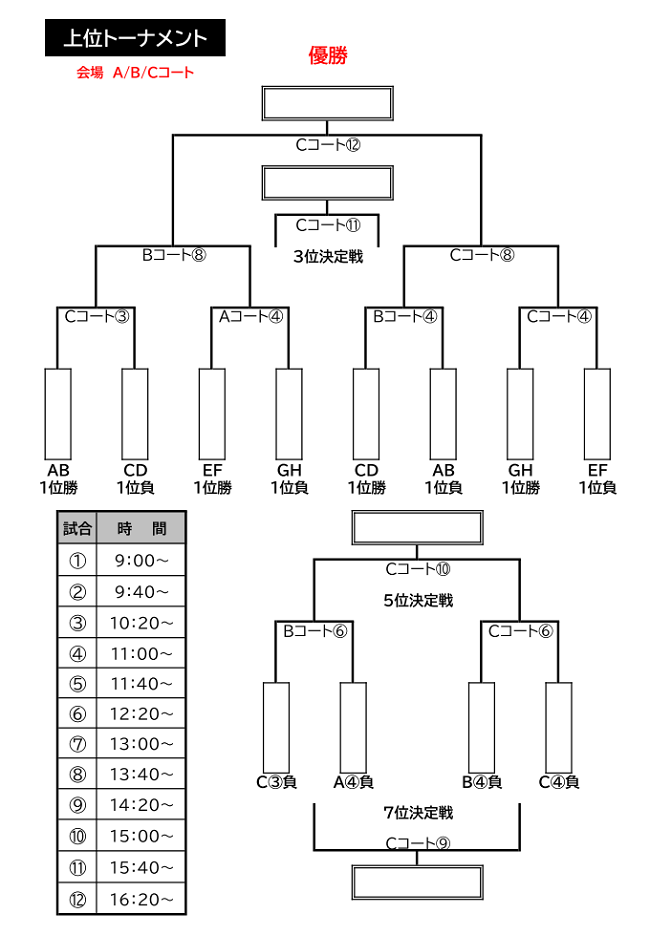 上位トーナメント

会場 A/B/Cコート

優勝

Cコート⑫

Cコート⑪

3位決定戦

Bコート⑧

Cコート⑧

Cコート③

Aコート④

Bコート④

Cコート④

AB 1位勝

CD 1位負

EF 1位勝

GH 1位負

CD 1位勝

AB 1位負

GH 1位勝

EF 1位負

| 試合 | 時 間 |
|---|---|
| ① | 9:00～ |
| ② | 9:40～ |
| ③ | 10:20～ |
| ④ | 11:00～ |
| ⑤ | 11:40～ |
| ⑥ | 12:20～ |
| ⑦ | 13:00～ |
| ⑧ | 13:40～ |
| ⑨ | 14:20～ |
| ⑩ | 15:00～ |
| ⑪ | 15:40～ |
| ⑫ | 16:20～ |

Cコート⑩

5位決定戦

Bコート⑥

Cコート⑥

C③負

A④負

B④負

C④負

7位決定戦

Cコート⑨